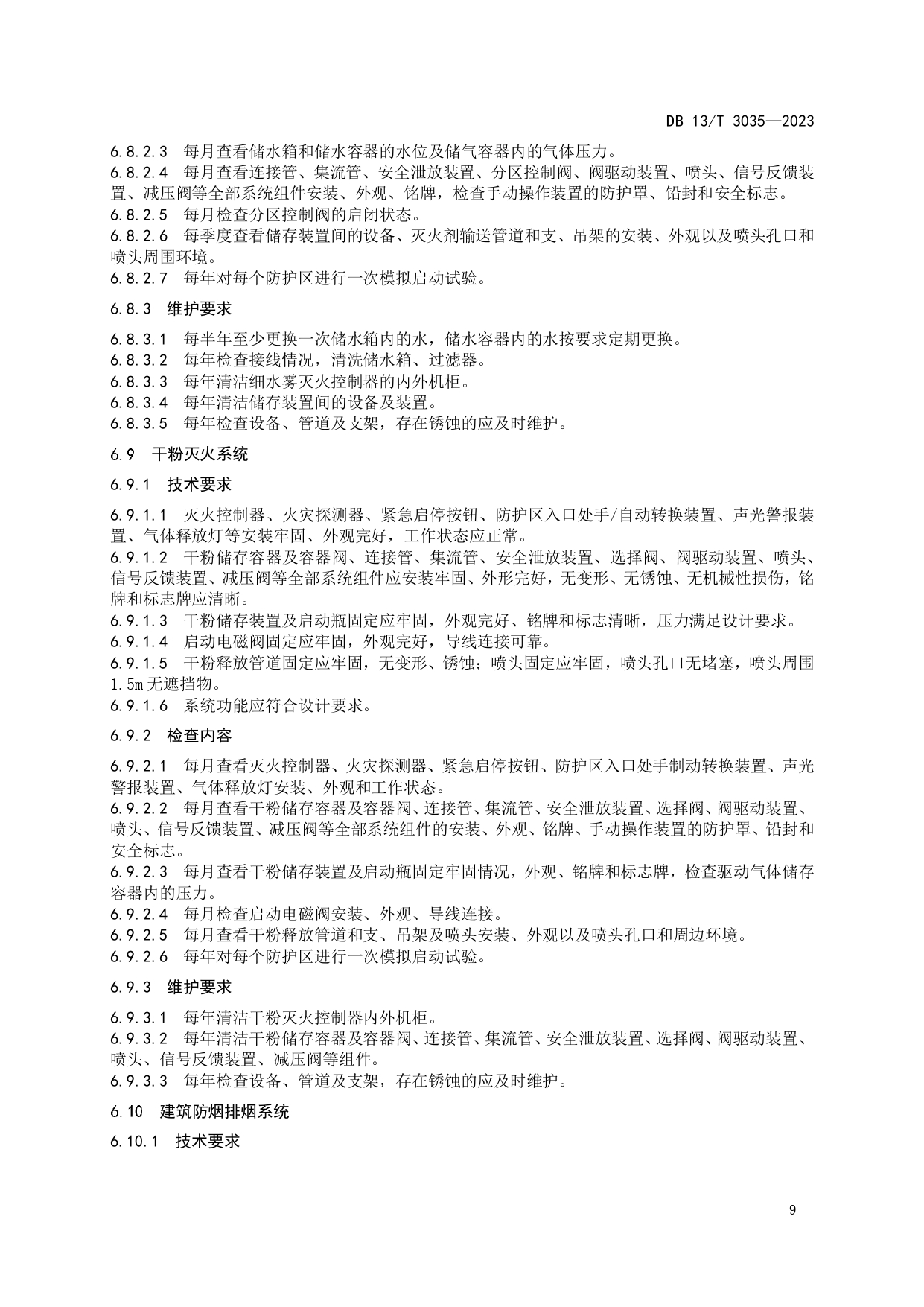 DB 13/T 3035—2023

6.8.2.3 每月查看储水箱和储水容器的水位及储气容器内的气体压力。
6.8.2.4 每月查看连接管、集流管、安全泄放装置、分区控制阀、阀驱动装置、喷头、信号反馈装置、减压阀等全部系统组件安装、外观、铭牌，检查手动操作装置的防护罩、铅封和安全标志。
6.8.2.5 每月检查分区控制阀的启闭状态。
6.8.2.6 每季度查看储存装置间的设备、灭火剂输送管道和支、吊架的安装、外观以及喷头孔口和喷头周围环境。
6.8.2.7 每年对每个防护区进行一次模拟启动试验。

6.8.3 维护要求

6.8.3.1 每半年至少更换一次储水箱内的水，储水容器内的水按要求定期更换。
6.8.3.2 每年检查接线情况，清洗储水箱、过滤器。
6.8.3.3 每年清洁细水雾灭火控制器的内外机柜。
6.8.3.4 每年清洁储存装置间的设备及装置。
6.8.3.5 每年检查设备、管道及支架，存在锈蚀的应及时维护。

6.9 干粉灭火系统

6.9.1 技术要求

6.9.1.1 灭火控制器、火灾探测器、紧急启停按钮、防护区入口处手/自动转换装置、声光警报装置、气体释放灯等安装牢固、外观完好，工作状态应正常。
6.9.1.2 干粉储存容器及容器阀、连接管、集流管、安全泄放装置、选择阀、阀驱动装置、喷头、信号反馈装置、减压阀等全部系统组件应安装牢固、外形完好，无变形、无锈蚀、无机械性损伤，铭牌和标志牌应清晰。
6.9.1.3 干粉储存装置及启动瓶固定应牢固，外观完好、铭牌和标志清晰，压力满足设计要求。
6.9.1.4 启动电磁阀固定应牢固，外观完好，导线连接可靠。
6.9.1.5 干粉释放管道固定应牢固，无变形、锈蚀；喷头固定应牢固，喷头孔口无堵塞，喷头周围1.5m无遮挡物。
6.9.1.6 系统功能应符合设计要求。

6.9.2 检查内容

6.9.2.1 每月查看灭火控制器、火灾探测器、紧急启停按钮、防护区入口处手制动转换装置、声光警报装置、气体释放灯安装、外观和工作状态。
6.9.2.2 每月查看干粉储存容器及容器阀、连接管、集流管、安全泄放装置、选择阀、阀驱动装置、喷头、信号反馈装置、减压阀等全部系统组件的安装、外观、铭牌、手动操作装置的防护罩、铅封和安全标志。
6.9.2.3 每月查看干粉储存装置及启动瓶固定牢固情况，外观、铭牌和标志牌，检查驱动气体储存容器内的压力。
6.9.2.4 每月检查启动电磁阀安装、外观、导线连接。
6.9.2.5 每月查看干粉释放管道和支、吊架及喷头安装、外观以及喷头孔口和周边环境。
6.9.2.6 每年对每个防护区进行一次模拟启动试验。

6.9.3 维护要求

6.9.3.1 每年清洁干粉灭火控制器内外机柜。
6.9.3.2 每年清洁干粉储存容器及容器阀、连接管、集流管、安全泄放装置、选择阀、阀驱动装置、喷头、信号反馈装置、减压阀等组件。
6.9.3.3 每年检查设备、管道及支架，存在锈蚀的应及时维护。

6.10 建筑防烟排烟系统

6.10.1 技术要求

9